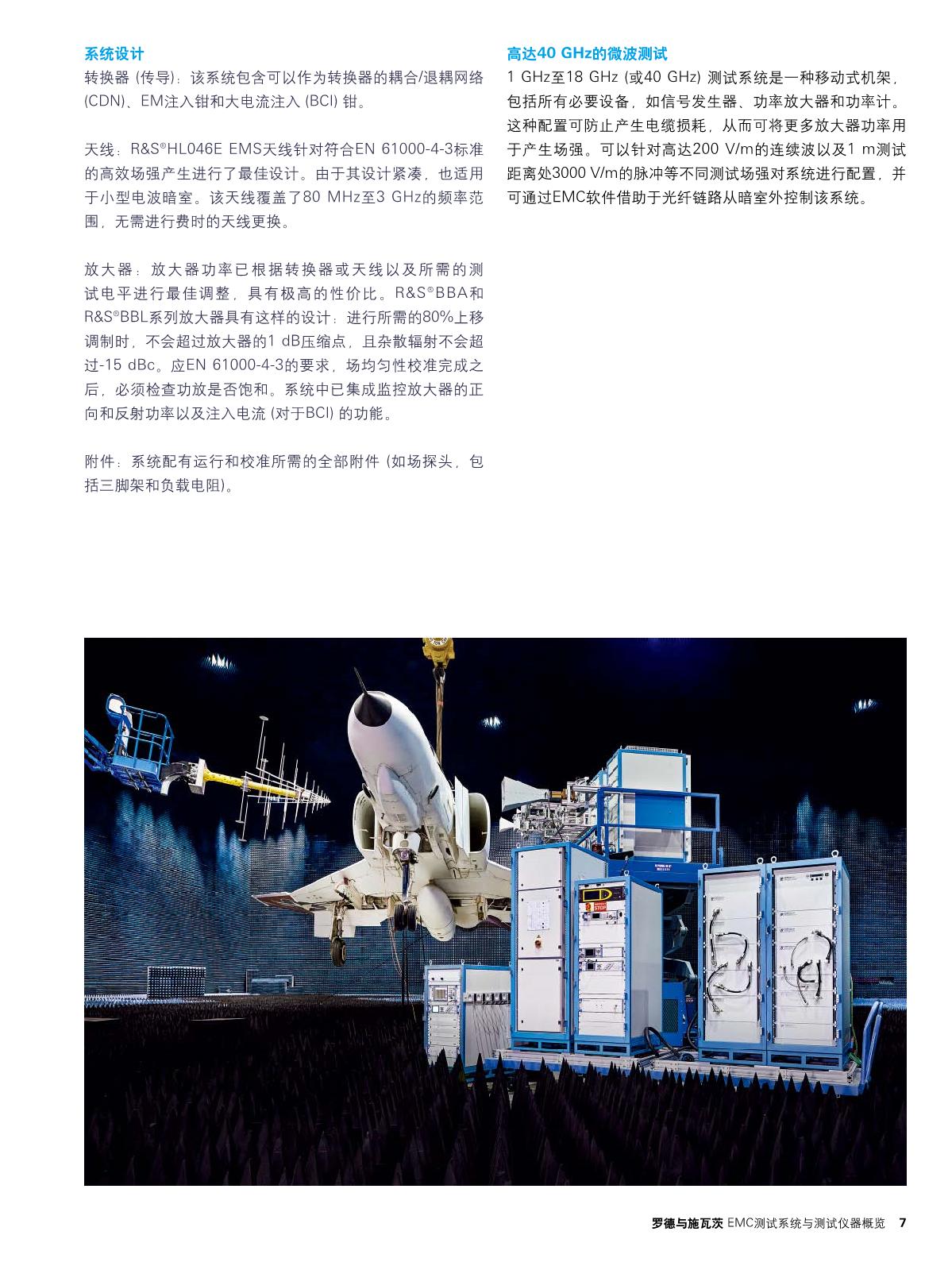 系统设计
转换器 (传导)：该系统包含可以作为转换器的耦合/退耦网络 (CDN)、EM注入钳和大电流注入 (BCI) 钳。

天线：R&S®HL046E EMS天线针对符合EN 61000-4-3标准的高效场强产生进行了最佳设计。由于其设计紧凑，也适用于小型电波暗室。该天线覆盖了80 MHz至3 GHz的频率范围，无需进行费时的天线更换。

放大器：放大器功率已根据转换器或天线以及所需的测试电平进行最佳调整，具有极高的性价比。R&S®BBA和R&S®BBL系列放大器具有这样的设计：进行所需的80%上移调制时，不会超过放大器的1 dB压缩点，且杂散辐射不会超过-15 dBc。应EN 61000-4-3的要求，场均匀性校准完成之后，必须检查功放是否饱和。系统中已集成监控放大器的正向和反射功率以及注入电流 (对于BCI) 的功能。

附件：系统配有运行和校准所需的全部附件 (如场探头，包括三脚架和负载电阻)。

高达40 GHz的微波测试
1 GHz至18 GHz (或40 GHz) 测试系统是一种移动式机架，包括所有必要设备，如信号发生器、功率放大器和功率计。这种配置可防止产生电缆损耗，从而可将更多放大器功率用于产生场强。可以针对高达200 V/m的连续波以及1 m测试距离处3000 V/m的脉冲等不同测试场强对系统进行配置，并可通过EMC软件借助于光纤链路从暗室外控制该系统。

STOP

罗德与施瓦茨 EMC测试系统与测试仪器概览 7